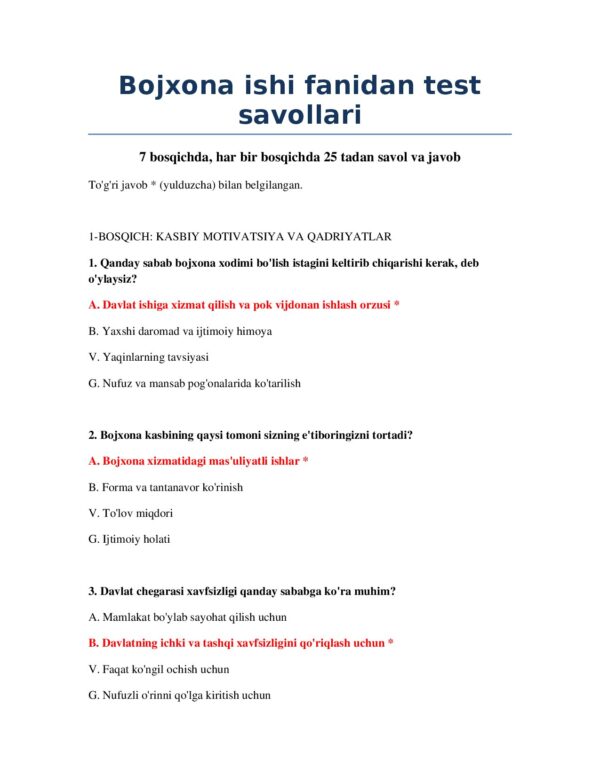 Bojxona ishi fanidan test savollari

7 bosqichda, har bir bosqichda 25 tadan savol va javob

To'g'ri javob * (yulduzcha) bilan belgilangan.

1-BOSQICH: KASBIY MOTIVATSIYA VA QADRIYATLAR

1. Qanday sabab bojxona xodimi bo'lish istagini keltirib chiqarishi kerak, deb o'ylaysiz?

A. Davlat ishiga xizmat qilish va pok vijdonan ishlash orzusi *

B. Yaxshi daromad va ijtimoiy himoya

V. Yaqinlarning tavsiyasi

G. Nufuz va mansab pog'onalarida ko'tarilish

2. Bojxona kasbining qaysi tomoni sizning e'tiboringizni tortadi?

A. Bojxona xizmatidagi mas'uliyatli ishlar *

B. Forma va tantanavor ko'rinish

V. To'lov miqdori

G. Ijtimoiy holati

3. Davlat chegarasi xavfsizligi qanday sababga ko'ra muhim?

A. Mamlakat bo'ylab sayohat qilish uchun

B. Davlatning ichki va tashqi xavfsizligini qo'riqlash uchun *

V. Faqat ko'ngil ochish uchun

G. Nufuzli o'rinni qo'lga kiritish uchun